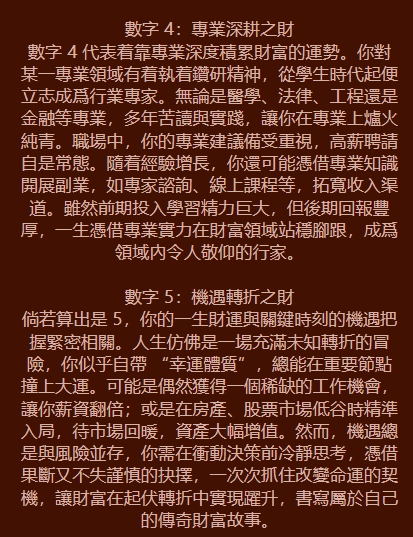 數字 4：專業深耕之財
數字 4 代表着靠專業深度積累財富的運勢。你對某一專業領域有着執着鑽研精神，從學生時代起便立志成爲行業專家。無論是醫學、法律、工程還是金融等專業，多年苦讀與實踐，讓你在專業上爐火純青。職場中，你的專業建議備受重視，高薪聘請自是常態。隨着經驗增長，你還可能憑借專業知識開展副業，如專家諮詢、線上課程等，拓寬收入渠道。雖然前期投入學習精力巨大，但後期回報豐厚，一生憑借專業實力在財富領域站穩腳跟，成爲領域內令人敬仰的行家。

數字 5：機遇轉折之財
倘若算出是 5，你的一生財運與關鍵時刻的機遇把握緊密相關。人生仿佛是一場充滿未知轉折的冒險，你似乎自帶 “幸運體質”，總能在重要節點撞上大運。可能是偶然獲得一個稀缺的工作機會，讓你薪資翻倍；或是在房產、股票市場低谷時精準入局，待市場回暖，資產大幅增值。然而，機遇總是與風險並存，你需在衝動決策前冷靜思考，憑借果斷又不失謹慎的抉擇，一次次抓住改變命運的契機，讓財富在起伏轉折中實現躍升，書寫屬於自己的傳奇財富故事。